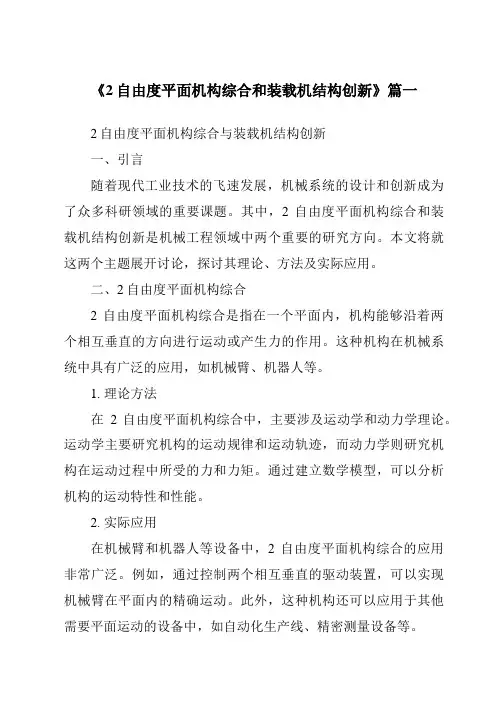 《2 自由度平面机构综合和装载机结构创新》篇一

2 自由度平面机构综合与装载机结构创新

一、引言

随着现代工业技术的飞速发展，机械系统的设计和创新成为了众多科研领域的重要课题。其中，2 自由度平面机构综合和装载机结构创新是机械工程领域中两个重要的研究方向。本文将就这两个主题展开讨论，探讨其理论、方法及实际应用。

二、2 自由度平面机构综合

2 自由度平面机构综合是指在一个平面内，机构能够沿着两个相互垂直的方向进行运动或产生力的作用。这种机构在机械系统中具有广泛的应用，如机械臂、机器人等。

1. 理论方法

在 2 自由度平面机构综合中，主要涉及运动学和动力学理论。运动学主要研究机构的运动规律和运动轨迹，而动力学则研究机构在运动过程中所受的力和力矩。通过建立数学模型，可以分析机构的运动特性和性能。

2. 实际应用

在机械臂和机器人等设备中，2 自由度平面机构综合的应用非常广泛。例如，通过控制两个相互垂直的驱动装置，可以实现机械臂在平面内的精确运动。此外，这种机构还可以应用于其他需要平面运动的设备中，如自动化生产线、精密测量设备等。